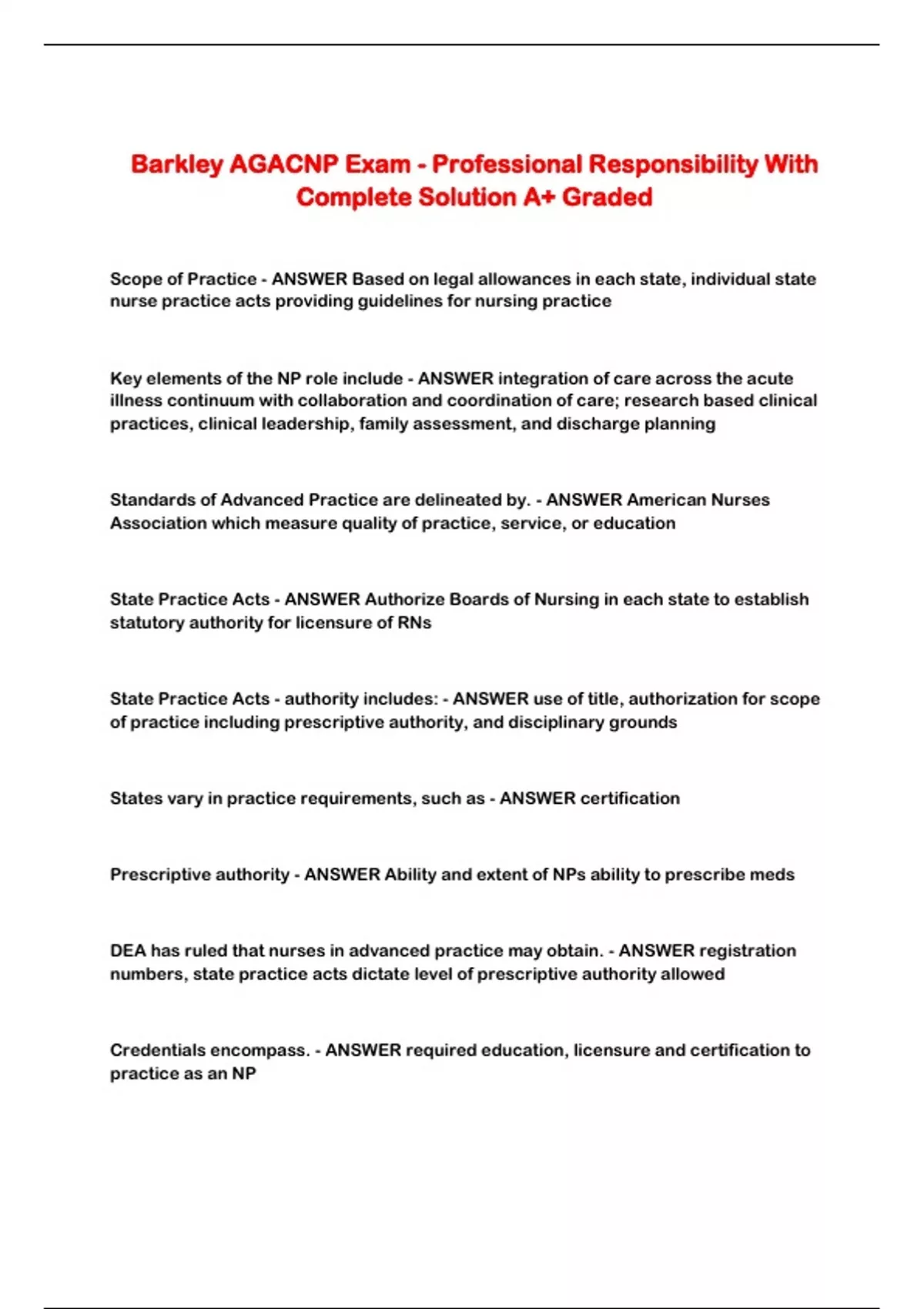 Barkley AGACNP Exam - Professional Responsibility With Complete Solution A+ Graded

Scope of Practice - ANSWER Based on legal allowances in each state, individual state nurse practice acts providing guidelines for nursing practice

Key elements of the NP role include - ANSWER integration of care across the acute illness continuum with collaboration and coordination of care; research based clinical practices, clinical leadership, family assessment, and discharge planning

Standards of Advanced Practice are delineated by. - ANSWER American Nurses Association which measure quality of practice, service, or education

State Practice Acts - ANSWER Authorize Boards of Nursing in each state to establish statutory authority for licensure of RNs

State Practice Acts - authority includes: - ANSWER use of title, authorization for scope of practice including prescriptive authority, and disciplinary grounds

States vary in practice requirements, such as - ANSWER certification

Prescriptive authority - ANSWER Ability and extent of NPs ability to prescribe meds

DEA has ruled that nurses in advanced practice may obtain. - ANSWER registration numbers, state practice acts dictate level of prescriptive authority allowed

Credentials encompass. - ANSWER required education, licensure and certification to practice as an NP